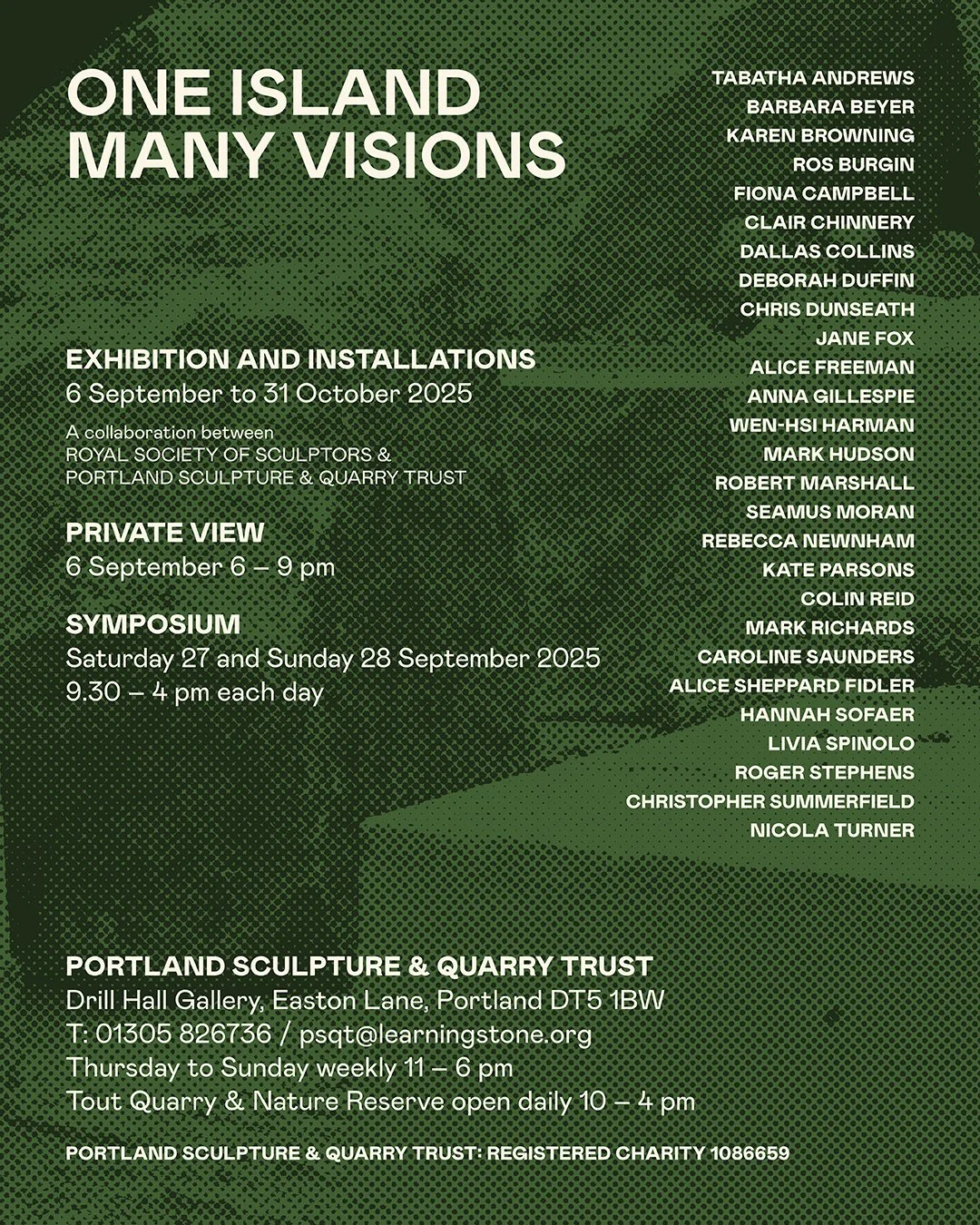 ONE ISLAND
MANY VISIONS

EXHIBITION AND INSTALLATIONS
6 September to 31 October 2025

A collaboration between
ROYAL SOCIETY OF SCULPTORS &
PORTLAND SCULPTURE & QUARRY TRUST

PRIVATE VIEW
6 September 6 – 9 pm

SYMPOSIUM
Saturday 27 and Sunday 28 September 2025
9.30 – 4 pm each day

TABATHA ANDREWS
BARBARA BEYER
KAREN BROWNING
ROS BURGIN
FIONA CAMPBELL
CLAIR CHINNERY
DALLAS COLLINS
DEBORAH DUFFIN
CHRIS DUNSEATH
JANE FOX
ALICE FREEMAN
ANNA GILLESPIE
WEN-HSI HARMAN
MARK HUDSON
ROBERT MARSHALL
SEAMUS MORAN
REBECCA NEWNHAM
KATE PARSONS
COLIN REID
MARK RICHARDS
CAROLINE SAUNDERS
ALICE SHEPPARD FIDLER
HANNAH SOFAER
LIVIA SPINOLO
ROGER STEPHENS
CHRISTOPHER SUMMERFIELD
NICOLA TURNER

PORTLAND SCULPTURE & QUARRY TRUST
Drill Hall Gallery, Easton Lane, Portland DT5 1BW
T: 01305 826736 / psqt@learningstone.org
Thursday to Sunday weekly 11 – 6 pm
Tout Quarry & Nature Reserve open daily 10 – 4 pm

PORTLAND SCULPTURE & QUARRY TRUST: REGISTERED CHARITY 1086659